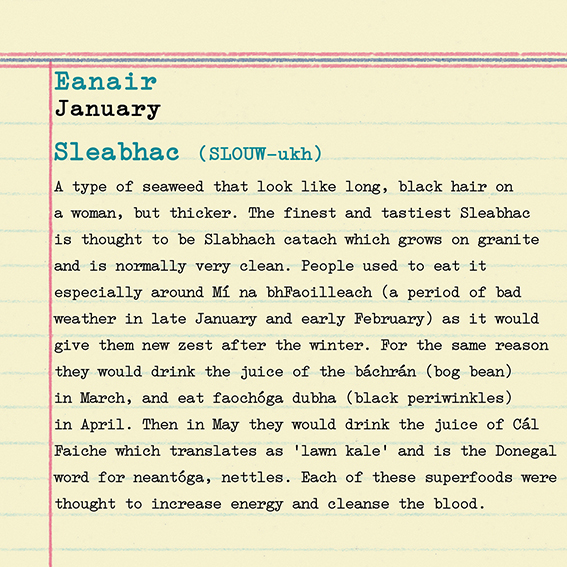 Eanair
January

Sleabhac (SLOUW-ukh)

A type of seaweed that look like long, black hair on a woman, but thicker. The finest and tastiest Sleabhac is thought to be Slabhach catach which grows on granite and is normally very clean. People used to eat it especially around Mí na bhFaoilleach (a period of bad weather in late January and early February) as it would give them new zest after the winter. For the same reason they would drink the juice of the báchrán (bog bean) in March, and eat faochóga dubha (black periwinkles) in April. Then in May they would drink the juice of Cál Faiche which translates as 'lawn kale' and is the Donegal word for neantóga, nettles. Each of these superfoods were thought to increase energy and cleanse the blood.